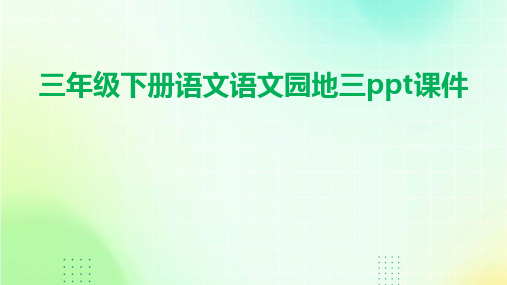 三年级下册语文语文园地三ppt课件